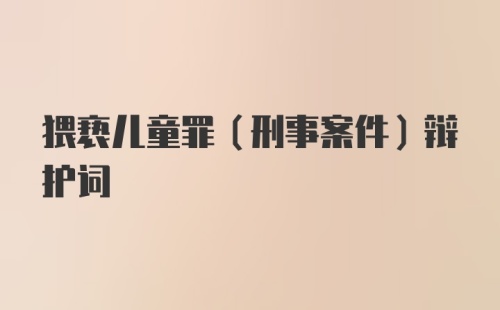 猥亵儿童罪（刑事案件）辩护词